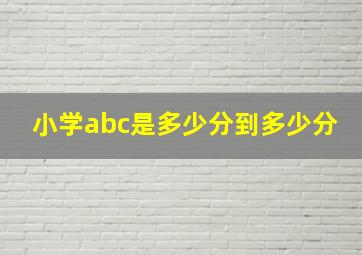 小学abc是多少分到多少分